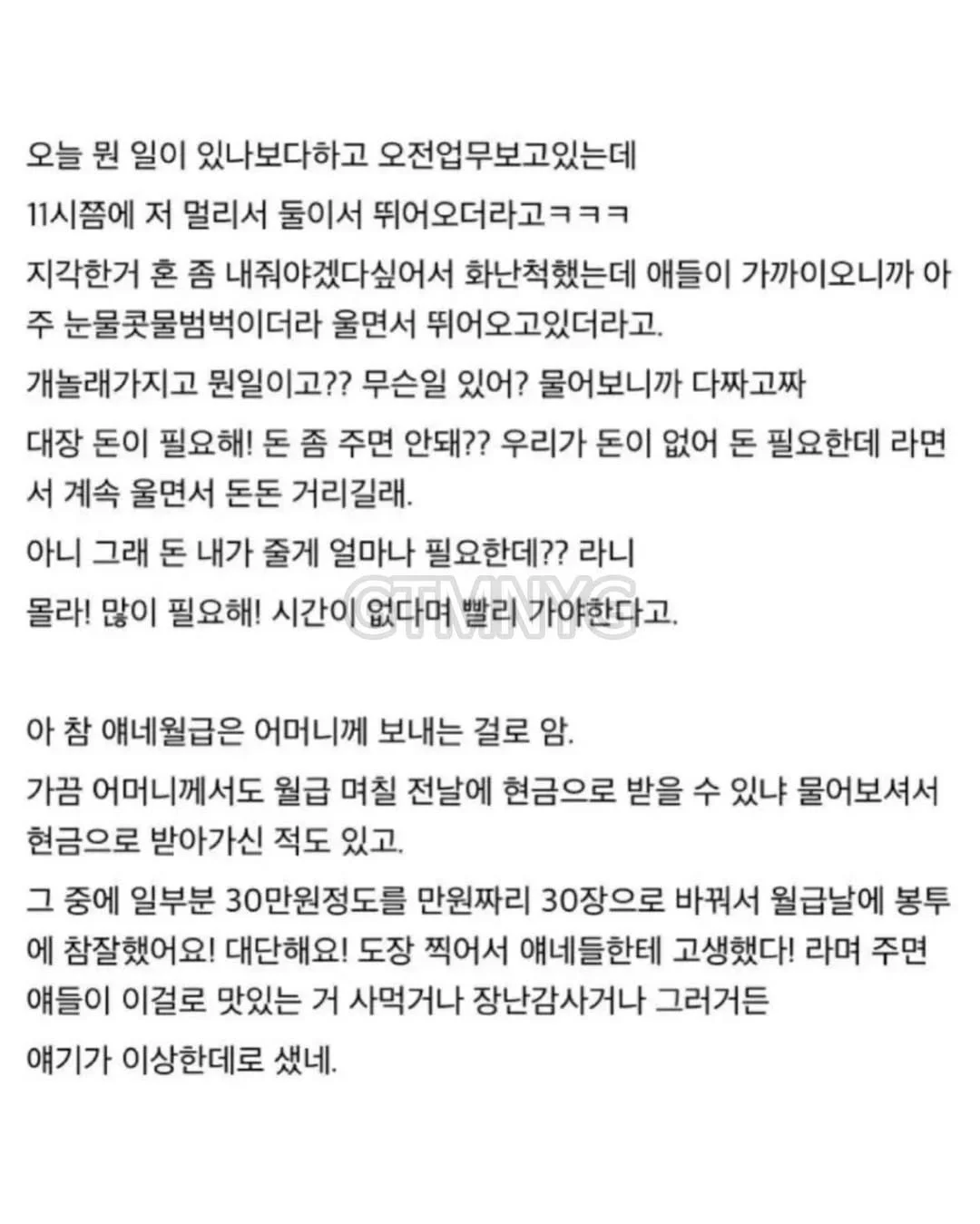 오늘 뭔 일이 있나보다하고 오전업무보고있는데

11시쯤에 저 멀리서 둘이서 뛰어오더라고ㅋㅋㅋ

지각한거 혼 좀 내줘야겠다싶어서 화난척했는데 애들이 가까이오니까 아주 눈물콧물범벅이더라 울면서 뛰어오고있더라고.

개놀래가지고 뭔일이고?? 무슨일 있어? 물어보니까 다짜고짜

대장 돈이 필요해! 돈 좀 주면 안돼?? 우리가 돈이 없어 돈 필요한데 라면서 계속 울면서 돈돈 거리길래.

아니 그래 돈 내가 줄게 얼마나 필요한데?? 라니

몰라! 많이 필요해! 시간이 없다며 빨리 가야한다고.

CTMNYC

아 참 얘네월급은 어머니께 보내는 걸로 암.

가끔 어머니께서도 월급 며칠 전날에 현금으로 받을 수 있냐 물어보셔서 현금으로 받아가신 적도 있고.

그 중에 일부분 30만원정도를 만원짜리 30장으로 바꿔서 월급날에 봉투에 참잘했어요! 대단해요! 도장 찍어서 얘네들한테 고생했다! 라며 주면 얘들이 이걸로 맛있는 거 사먹거나 장난감사거나 그러거든

얘기가 이상한데로 샜네.